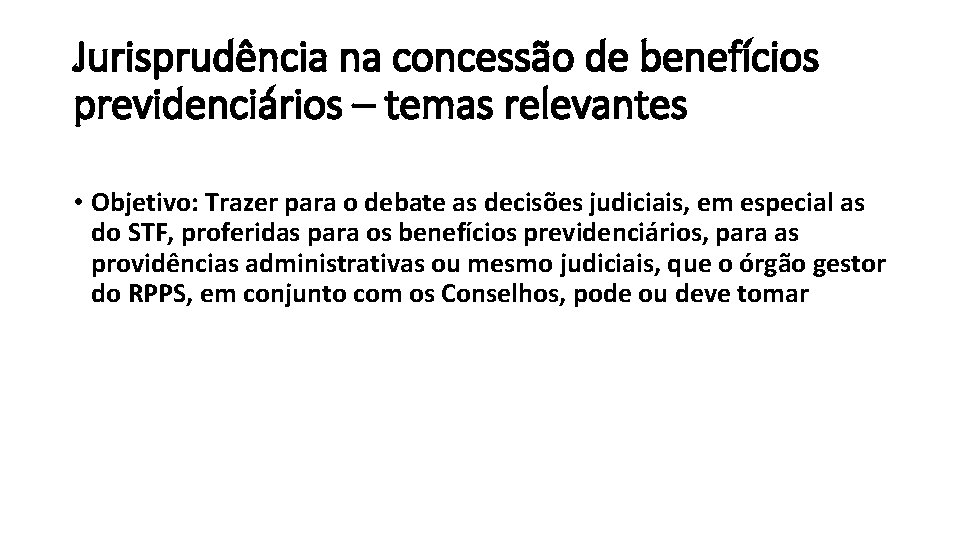 Jurisprudência na concessão de benefícios previdenciários – temas relevantes

• Objetivo: Trazer para o debate as decisões judiciais, em especial as do STF, proferidas para os benefícios previdenciários, para as providências administrativas ou mesmo judiciais, que o órgão gestor do RPPS, em conjunto com os Conselhos, pode ou deve tomar